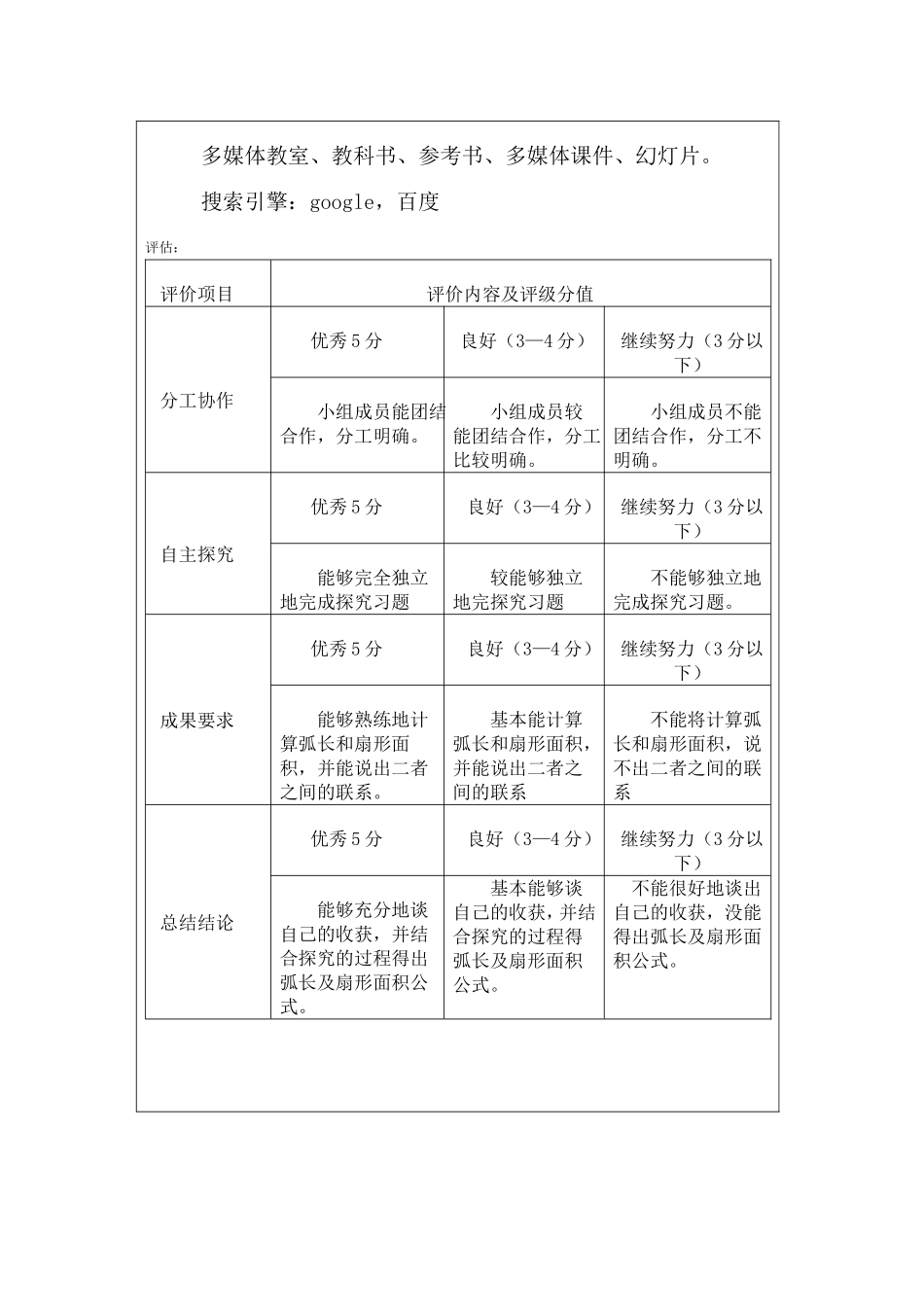 多媒体教室、教科书、参考书、多媒体课件、幻灯片。

搜索引擎：google，百度

评估：

| 评价项目 | 评价内容及评级分值 | | |
|---|---|---|---|
| 分工协作 | 优秀5分 | 良好（3—4分） | 继续努力（3分以下） |
| | 小组成员能团结合作，分工明确。 | 小组成员较能团结合作，分工比较明确。 | 小组成员不能团结合作，分工不明确。 |
| 自主探究 | 优秀5分 | 良好（3—4分） | 继续努力（3分以下） |
| | 能够完全独立地完成探究习题 | 较能够独立地完探究习题 | 不能够独立地完成探究习题。 |
| 成果要求 | 优秀5分 | 良好（3—4分） | 继续努力（3分以下） |
| | 能够熟练地计算弧长和扇形面积，并能说出二者之间的联系。 | 基本能计算弧长和扇形面积，并能说出二者之间的联系 | 不能将计算弧长和扇形面积，说不出二者之间的联系 |
| 总结结论 | 优秀5分 | 良好（3—4分） | 继续努力（3分以下） |
| | 能够充分地谈自己的收获，并结合探究的过程得出弧长及扇形面积公式。 | 基本能够谈自己的收获，并结合探究的过程得弧长及扇形面积公式。 | 不能很好地谈出自己的收获，没能得出弧长及扇形面积公式。 |